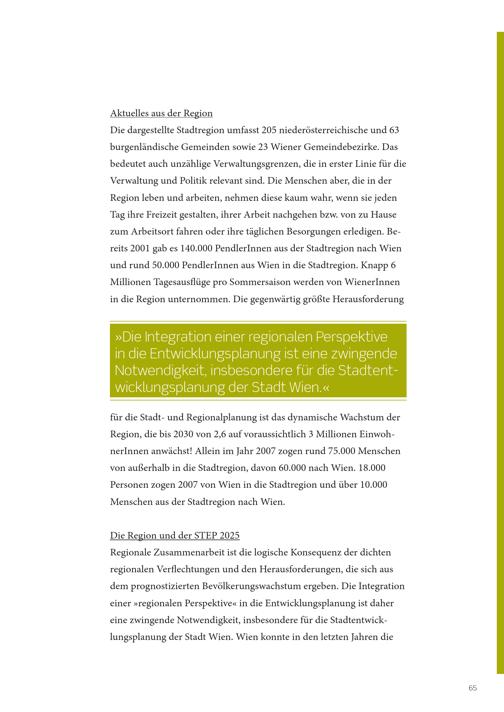 Aktuelles aus der Region
Die dargestellte Stadtregion umfasst 205 niederösterreichische und 63 burgenländische Gemeinden sowie 23 Wiener Gemeindebezirke. Das bedeutet auch unzählige Verwaltungsgrenzen, die in erster Linie für die Verwaltung und Politik relevant sind. Die Menschen aber, die in der Region leben und arbeiten, nehmen diese kaum wahr, wenn sie jeden Tag ihre Freizeit gestalten, ihrer Arbeit nachgehen bzw. von zu Hause zum Arbeitsort fahren oder ihre täglichen Besorgungen erledigen. Bereits 2001 gab es 140.000 PendlerInnen aus der Stadtregion nach Wien und rund 50.000 PendlerInnen aus Wien in die Stadtregion. Knapp 6 Millionen Tagesausflüge pro Sommersaison werden von WienerInnen in die Region unternommen. Die gegenwärtig größte Herausforderung

»Die Integration einer regionalen Perspektive in die Entwicklungsplanung ist eine zwingende Notwendigkeit, insbesondere für die Stadtentwicklungsplanung der Stadt Wien.«

für die Stadt- und Regionalplanung ist das dynamische Wachstum der Region, die bis 2030 von 2,6 auf voraussichtlich 3 Millionen EinwohnerInnen anwächst! Allein im Jahr 2007 zogen rund 75.000 Menschen von außerhalb in die Stadtregion, davon 60.000 nach Wien. 18.000 Personen zogen 2007 von Wien in die Stadtregion und über 10.000 Menschen aus der Stadtregion nach Wien.

Die Region und der STEP 2025
Regionale Zusammenarbeit ist die logische Konsequenz der dichten regionalen Verflechtungen und den Herausforderungen, die sich aus dem prognostizierten Bevölkerungswachstum ergeben. Die Integration einer »regionalen Perspektive« in die Entwicklungsplanung ist daher eine zwingende Notwendigkeit, insbesondere für die Stadtentwicklungsplanung der Stadt Wien. Wien konnte in den letzten Jahren die

65